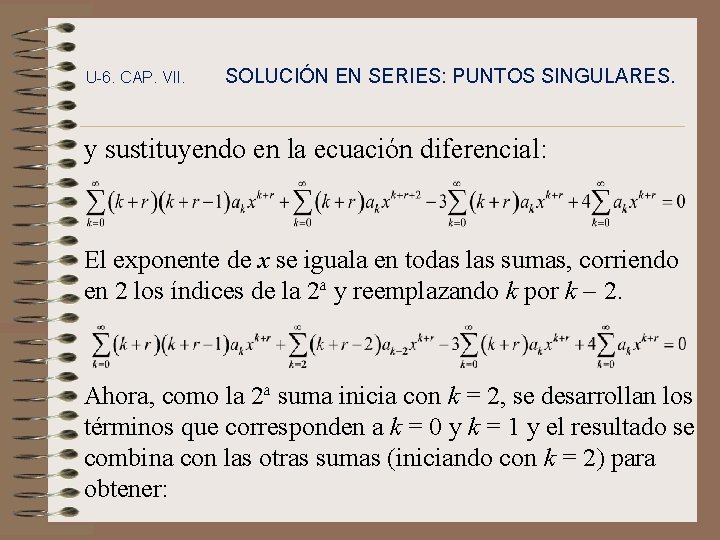 U-6. CAP. VII.    SOLUCIÓN EN SERIES: PUNTOS SINGULARES.

y sustituyendo en la ecuación diferencial:

$\sum_{k=0}^{\infty}(k+r)(k+r-1)a_k x^{k+r}+\sum_{k=0}^{\infty}(k+r)a_k x^{k+r+2}-3\sum_{k=0}^{\infty}(k+r)a_k x^{k+r}+4\sum_{k=0}^{\infty}a_k x^{k+r}=0$

El exponente de $x$ se iguala en todas las sumas, corriendo en 2 los índices de la 2ª y reemplazando $k$ por $k-2$.

$\sum_{k=0}^{\infty}(k+r)(k+r-1)a_k x^{k+r}+\sum_{k=2}^{\infty}(k+r-2)a_{k-2}x^{k+r}-3\sum_{k=0}^{\infty}(k+r)a_k x^{k+r}+4\sum_{k=0}^{\infty}a_k x^{k+r}=0$

Ahora, como la 2ª suma inicia con $k = 2$, se desarrollan los términos que corresponden a $k = 0$ y $k = 1$ y el resultado se combina con las otras sumas (iniciando con $k = 2$) para obtener: